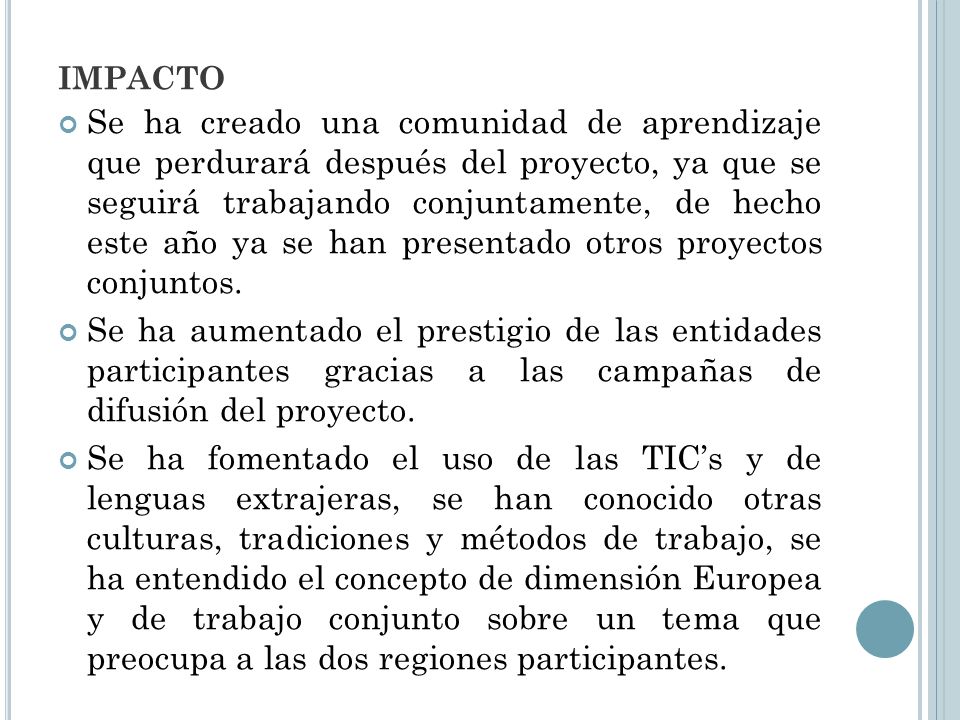 IMPACTO

Se ha creado una comunidad de aprendizaje que perdurará después del proyecto, ya que se seguirá trabajando conjuntamente, de hecho este año ya se han presentado otros proyectos conjuntos.

Se ha aumentado el prestigio de las entidades participantes gracias a las campañas de difusión del proyecto.

Se ha fomentado el uso de las TIC’s y de lenguas extrajeras, se han conocido otras culturas, tradiciones y métodos de trabajo, se ha entendido el concepto de dimensión Europea y de trabajo conjunto sobre un tema que preocupa a las dos regiones participantes.